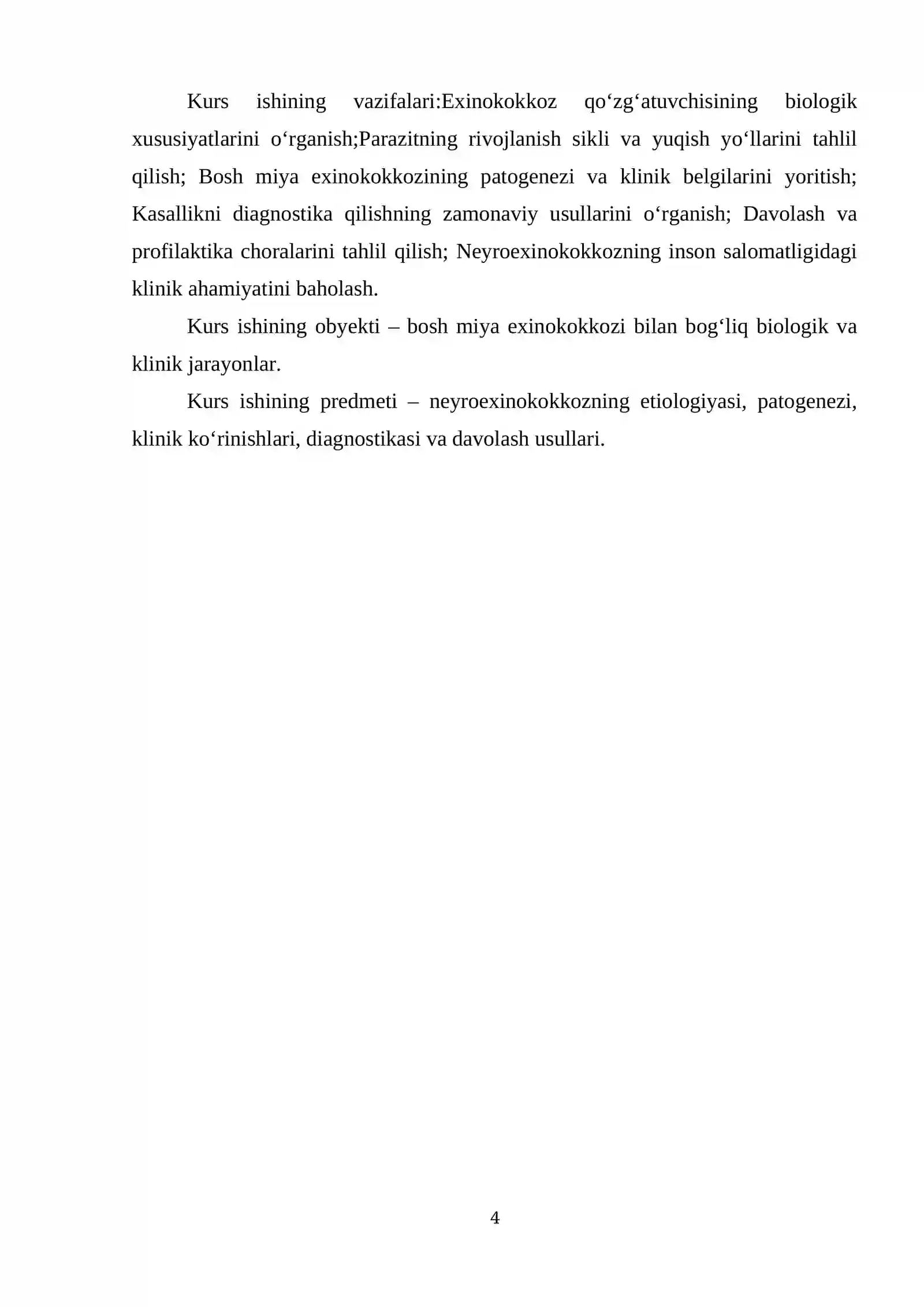 Kurs ishining vazifalari:Exinokokkoz qo'zg'atuvchisining biologik xususiyatlarini o'rganish;Parazitning rivojlanish sikli va yuqish yo'llarini tahlil qilish; Bosh miya exinokokkozining patogenezi va klinik belgilarini yoritish; Kasallikni diagnostika qilishning zamonaviy usullarini o'rganish; Davolash va profilaktika choralarini tahlil qilish; Neyroexinokokkozning inson salomatligidagi klinik ahamiyatini baholash.

Kurs ishining obyekti – bosh miya exinokokkozi bilan bog'liq biologik va klinik jarayonlar.

Kurs ishining predmeti – neyroexinokokkozning etiologiyasi, patogenezi, klinik ko'rinishlari, diagnostikasi va davolash usullari.

4